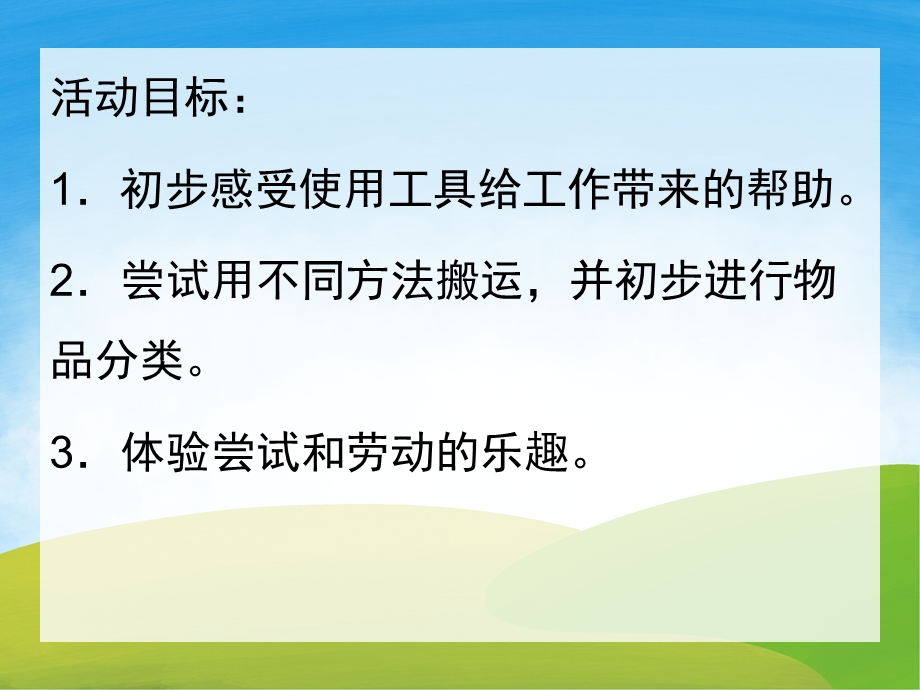 活动目标：

1．初步感受使用工具给工作带来的帮助。

2．尝试用不同方法搬运，并初步进行物品分类。

3．体验尝试和劳动的乐趣。